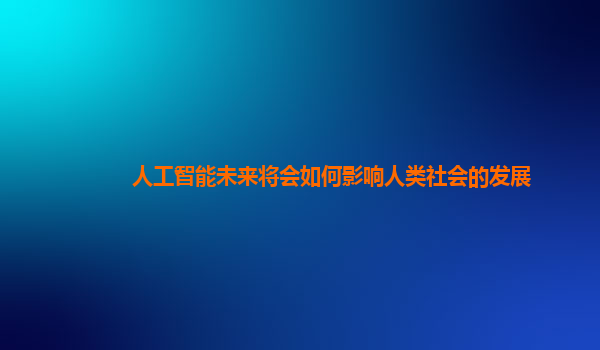 人工智能未来将会如何影响人类社会的发展